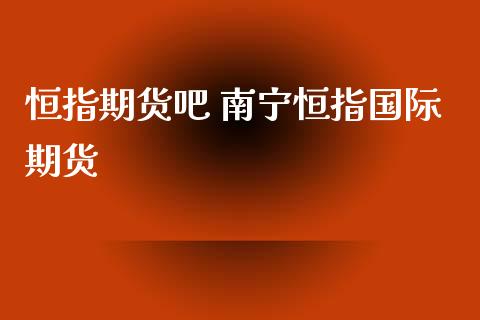 恒指期货吧 南宁恒指国际期货